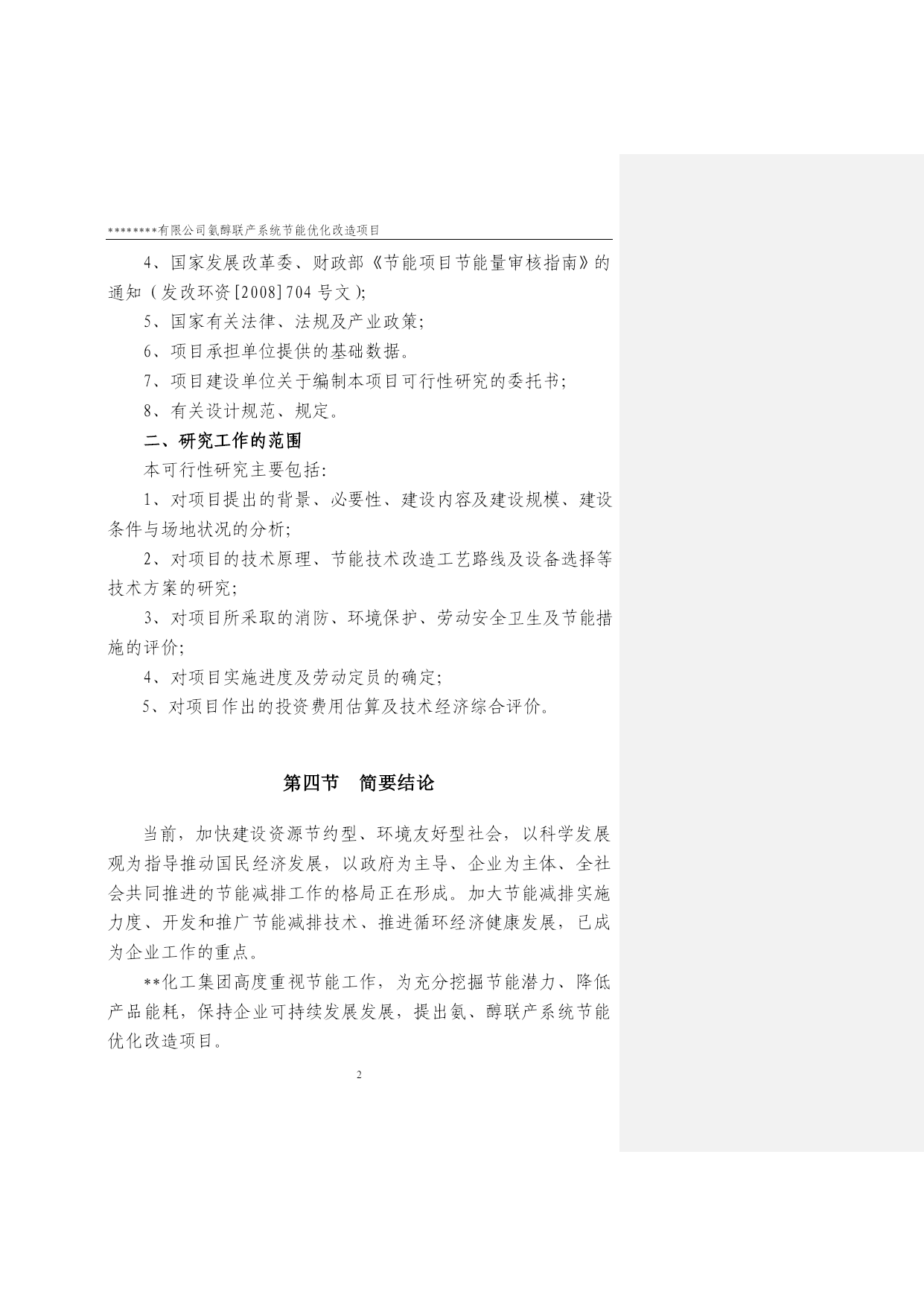 ********有限公司氨醇联产系统节能优化改造项目

4、国家发展改革委、财政部《节能项目节能量审核指南》的通知（发改环资[2008]704号文）;

5、国家有关法律、法规及产业政策;

6、项目承担单位提供的基础数据。

7、项目建设单位关于编制本项目可行性研究的委托书;

8、有关设计规范、规定。

二、研究工作的范围

本可行性研究主要包括:

1、对项目提出的背景、必要性、建设内容及建设规模、建设条件与场地状况的分析;

2、对项目的技术原理、节能技术改造工艺路线及设备选择等技术方案的研究;

3、对项目所采取的消防、环境保护、劳动安全卫生及节能措施的评价;

4、对项目实施进度及劳动定员的确定;

5、对项目作出的投资费用估算及技术经济综合评价。

第四节　简要结论

当前，加快建设资源节约型、环境友好型社会，以科学发展观为指导推动国民经济发展，以政府为主导、企业为主体、全社会共同推进的节能减排工作的格局正在形成。加大节能减排实施力度、开发和推广节能减排技术、推进循环经济健康发展，已成为企业工作的重点。

**化工集团高度重视节能工作，为充分挖掘节能潜力、降低产品能耗，保持企业可持续发展发展，提出氨、醇联产系统节能优化改造项目。

2